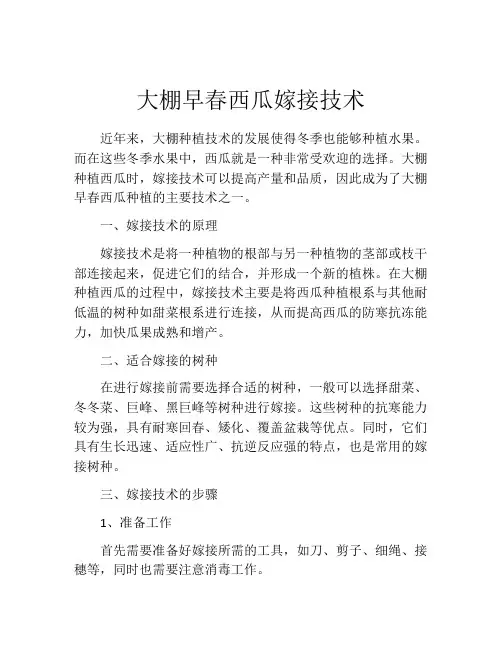 大棚早春西瓜嫁接技术

近年来，大棚种植技术的发展使得冬季也能够种植水果。而在这些冬季水果中，西瓜就是一种非常受欢迎的选择。大棚种植西瓜时，嫁接技术可以提高产量和品质，因此成为了大棚早春西瓜种植的主要技术之一。

一、嫁接技术的原理

嫁接技术是将一种植物的根部与另一种植物的茎部或枝干部连接起来，促进它们的结合，并形成一个新的植株。在大棚种植西瓜的过程中，嫁接技术主要是将西瓜种植根系与其他耐低温的树种如甜菜根系进行连接，从而提高西瓜的防寒抗冻能力，加快瓜果成熟和增产。

二、适合嫁接的树种

在进行嫁接前需要选择合适的树种，一般可以选择甜菜、冬冬菜、巨峰、黑巨峰等树种进行嫁接。这些树种的抗寒能力较为强，具有耐寒回春、矮化、覆盖盆栽等优点。同时，它们具有生长迅速、适应性广、抗逆反应强的特点，也是常用的嫁接树种。

三、嫁接技术的步骤

1、准备工作

首先需要准备好嫁接所需的工具，如刀、剪子、细绳、接穗等，同时也需要注意消毒工作。